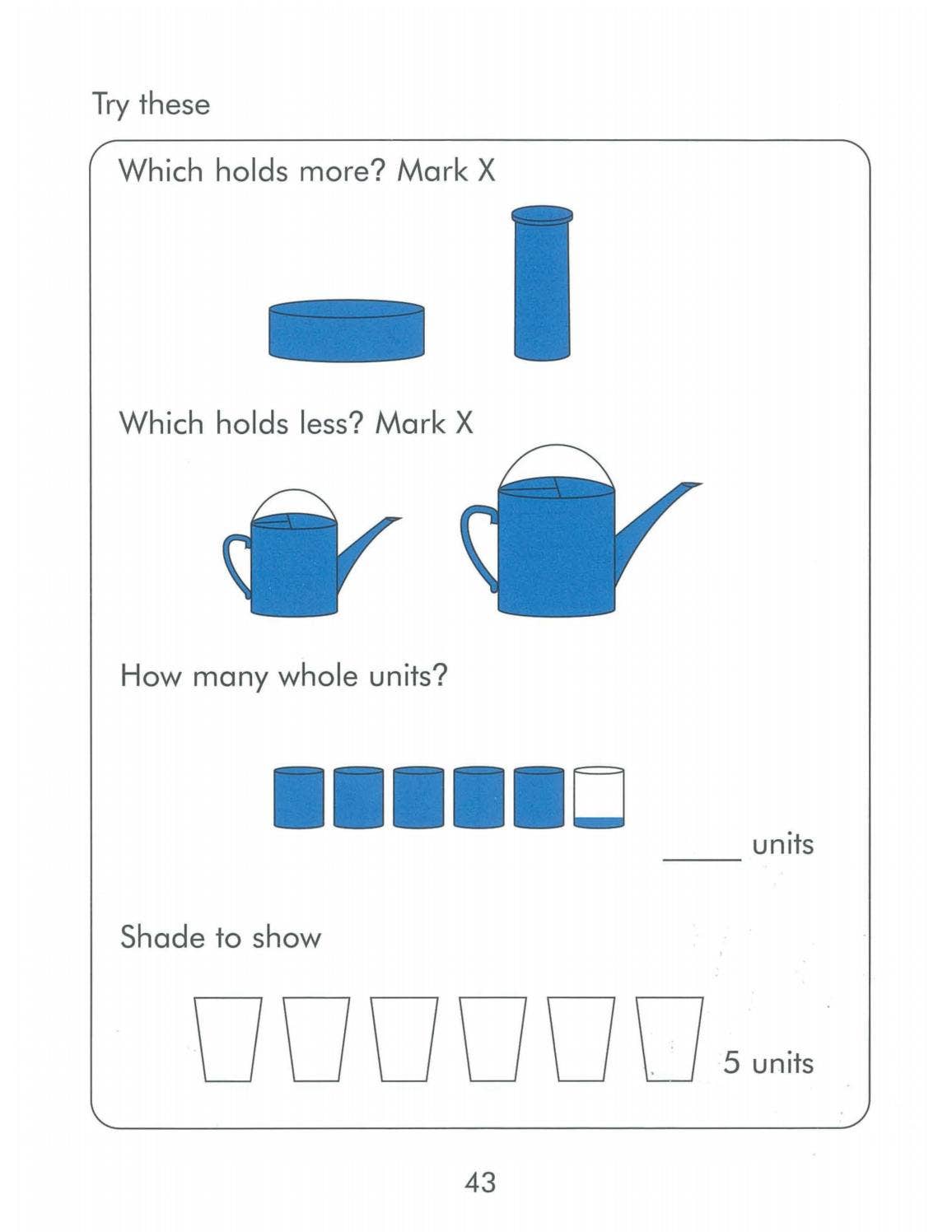 Try these

Which holds more? Mark X

Which holds less? Mark X

How many whole units?

_____ units

Shade to show

5 units

43